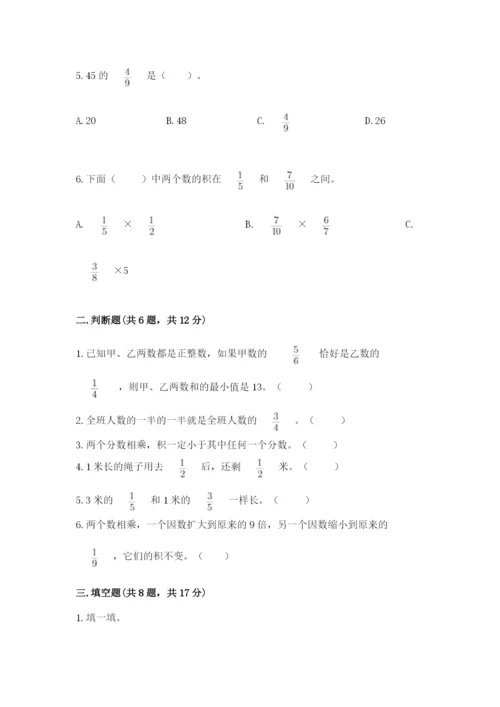 5. 45 的 $\frac{4}{9}$ 是（　　）。

A. 20　　B. 48　　C. $\frac{4}{9}$　　D. 26

6. 下面（　　）中两个数的积在 $\frac{1}{5}$ 和 $\frac{7}{10}$ 之间。

A. $\frac{1}{5}$ × $\frac{1}{2}$　　B. $\frac{7}{10}$ × $\frac{6}{7}$　　C.

$\frac{3}{8}$ ×5

二. 判断题(共 6 题，共 12 分)

1. 已知甲、乙两数都是正整数，如果甲数的 $\frac{5}{6}$ 恰好是乙数的 $\frac{1}{4}$ ，则甲、乙两数和的最小值是 13。（　　）

2. 全班人数的一半的一半就是全班人数的 $\frac{3}{4}$ 。（　　）

3. 两个分数相乘，积一定小于其中任何一个分数。（　　）

4. 1 米长的绳子用去 $\frac{1}{2}$ 后，还剩 $\frac{1}{2}$ 米。（　　）

5. 3 米的 $\frac{1}{5}$ 和 1 米的 $\frac{3}{5}$ 一样长。（　　）

6. 两个数相乘，一个因数扩大到原来的 9 倍，另一个因数缩小到原来的 $\frac{1}{9}$ ，它们的积不变。（　　）

三. 填空题(共 8 题，共 17 分)

1. 填一填。